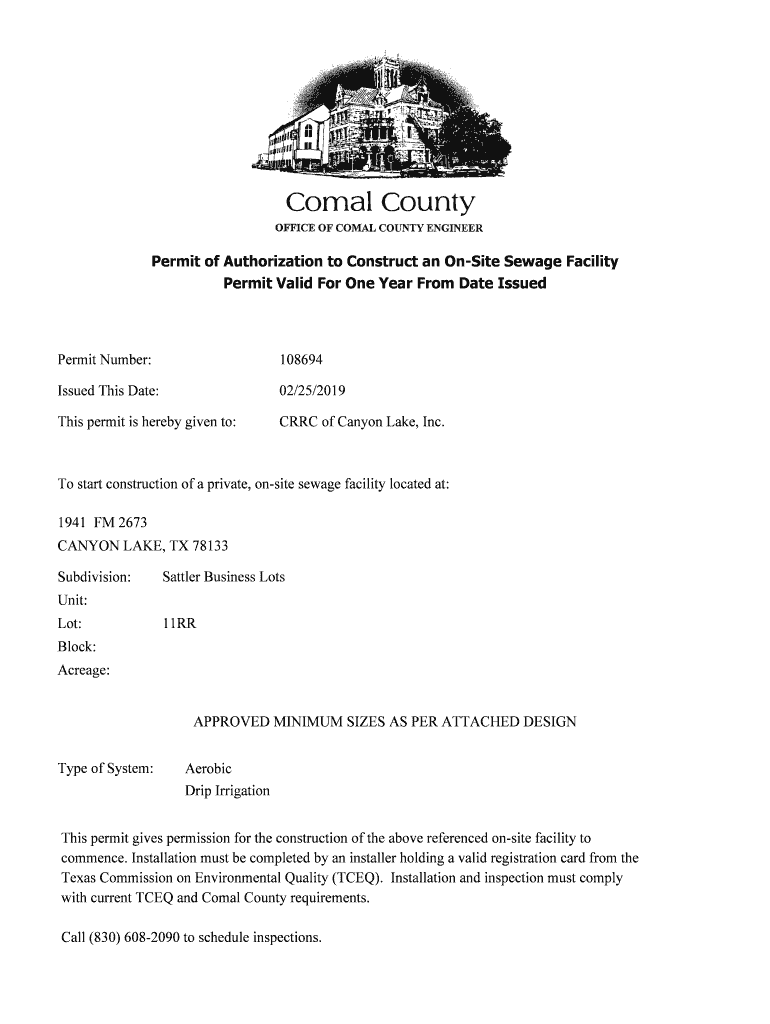 Comal County
OFFICE OF COMAL COUNTY ENGINEER

Permit of Authorization to Construct an On-Site Sewage Facility
Permit Valid For One Year From Date Issued

Permit Number: 108694

Issued This Date: 02/25/2019

This permit is hereby given to: CRRC of Canyon Lake, Inc.

To start construction of a private, on-site sewage facility located at:

1941 FM 2673
CANYON LAKE, TX 78133

Subdivision: Sattler Business Lots
Unit:
Lot: 11RR
Block:
Acreage:

APPROVED MINIMUM SIZES AS PER ATTACHED DESIGN

Type of System: Aerobic
Drip Irrigation

This permit gives permission for the construction of the above referenced on-site facility to commence. Installation must be completed by an installer holding a valid registration card from the Texas Commission on Environmental Quality (TCEQ). Installation and inspection must comply with current TCEQ and Comal County requirements.

Call (830) 608-2090 to schedule inspections.